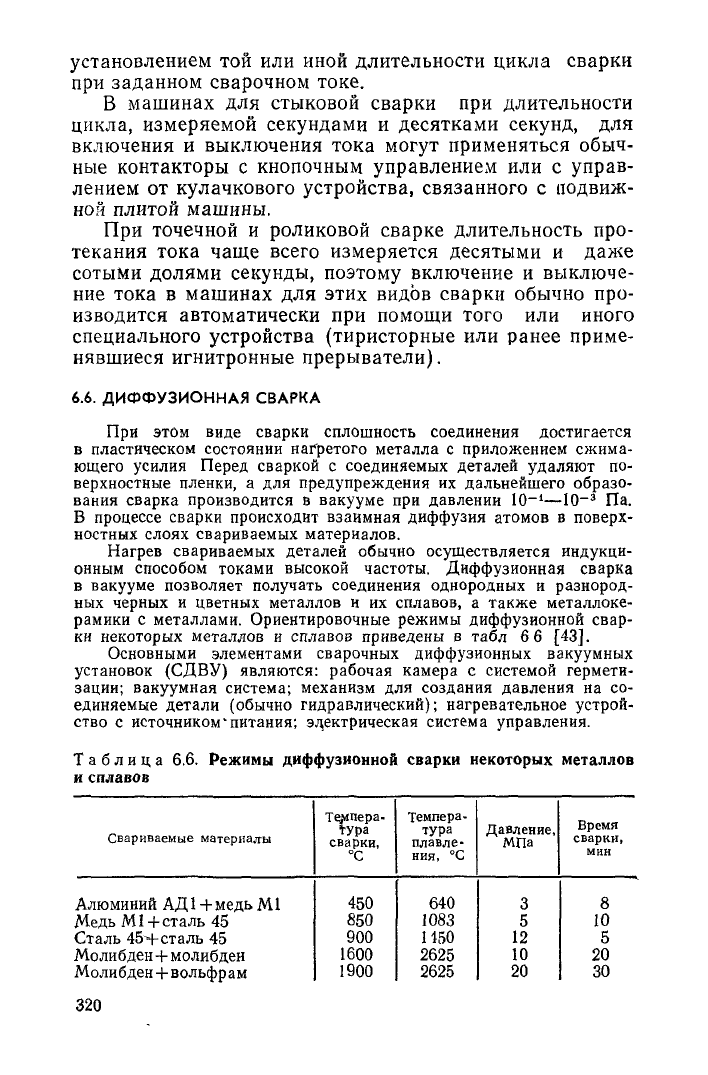 установлением той или иной длительности цикла сварки при заданном сварочном токе.

В машинах для стыковой сварки при длительности цикла, измеряемой секундами и десятками секунд, для включения и выключения тока могут применяться обычные контакторы с кнопочным управлением или с управлением от кулачкового устройства, связанного с подвижной плитой машины.

При точечной и роликовой сварке длительность протекания тока чаще всего измеряется десятыми и даже сотыми долями секунды, поэтому включение и выключение тока в машинах для этих видов сварки обычно производится автоматически при помощи того или иного специального устройства (тиристорные или ранее применявшиеся игнитронные прерыватели).

6.6. ДИФФУЗИОННАЯ СВАРКА

При этом виде сварки сплошность соединения достигается в пластическом состоянии нагретого металла с приложением сжимающего усилия Перед сваркой с соединяемых деталей удаляют поверхностные пленки, а для предупреждения их дальнейшего образования сварка производится в вакууме при давлении $10^{-1}$—$10^{-3}$ Па. В процессе сварки происходит взаимная диффузия атомов в поверхностных слоях свариваемых материалов.

Нагрев свариваемых деталей обычно осуществляется индукционным способом токами высокой частоты. Диффузионная сварка в вакууме позволяет получать соединения однородных и разнородных черных и цветных металлов и их сплавов, а также металлокерамики с металлами. Ориентировочные режимы диффузионной сварки некоторых металлов и сплавов приведены в табл 6 6 [43].

Основными элементами сварочных диффузионных вакуумных установок (СДВУ) являются: рабочая камера с системой герметизации; вакуумная система; механизм для создания давления на соединяемые детали (обычно гидравлический); нагревательное устройство с источником питания; электрическая система управления.

Таблица 6.6. Режимы диффузионной сварки некоторых металлов и сплавов

| Свариваемые материалы | Температура сварки, °С | Температура плавления, °С | Давление, МПа | Время сварки, мин |
|---|---|---|---|---|
| Алюминий АД1+медь М1 | 450 | 640 | 3 | 8 |
| Медь М1+сталь 45 | 850 | 1083 | 5 | 10 |
| Сталь 45+сталь 45 | 900 | 1450 | 12 | 5 |
| Молибден+молибден | 1600 | 2625 | 10 | 20 |
| Молибден+вольфрам | 1900 | 2625 | 20 | 30 |

320